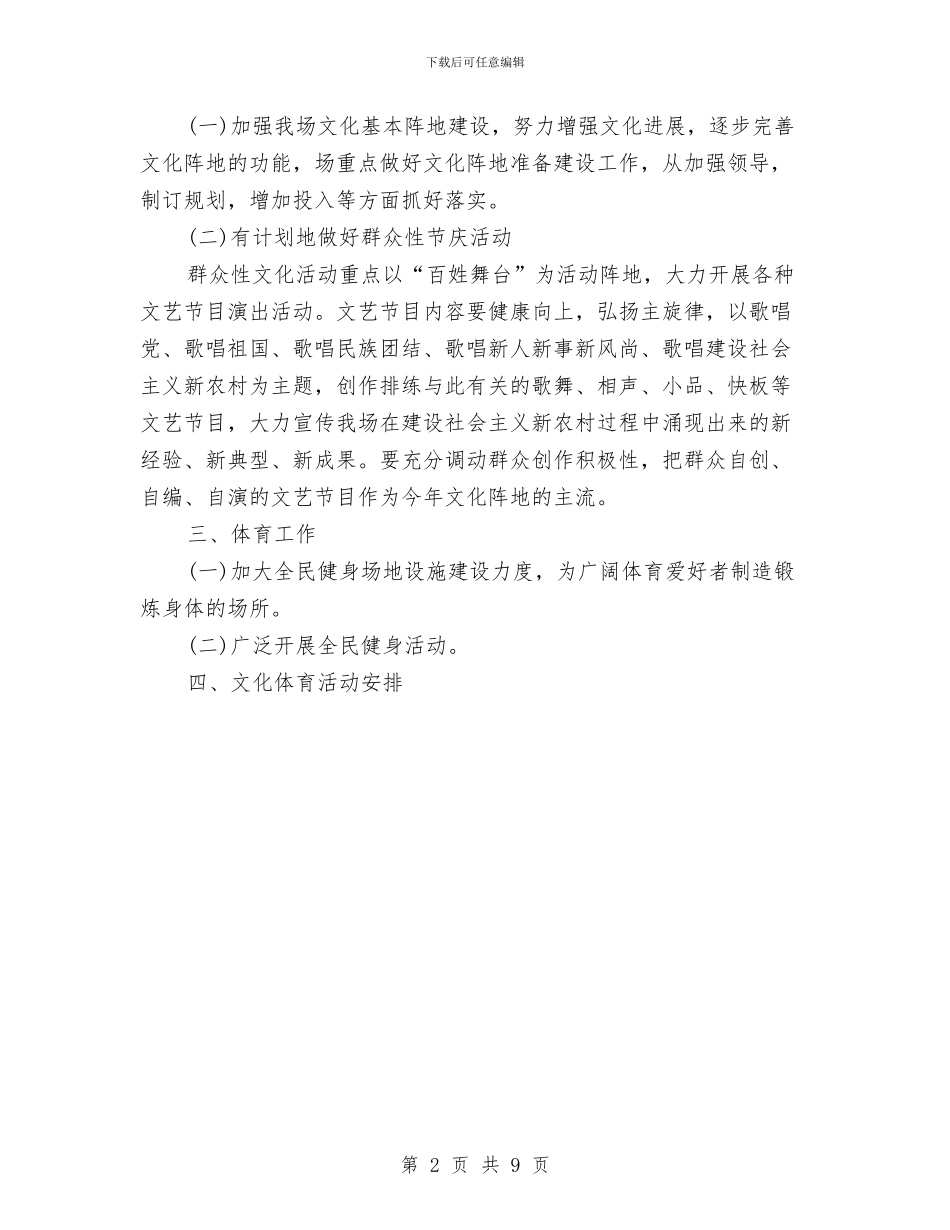 下载后可任意编辑

(一)加强我场文化基本阵地建设，努力增强文化进展，逐步完善文化阵地的功能，场重点做好文化阵地准备建设工作，从加强领导，制订规划，增加投入等方面抓好落实。

(二)有计划地做好群众性节庆活动

群众性文化活动重点以“百姓舞台”为活动阵地，大力开展各种文艺节目演出活动。文艺节目内容要健康向上，弘扬主旋律，以歌唱党、歌唱祖国、歌唱民族团结、歌唱新人新事新风尚、歌唱建设社会主义新农村为主题，创作排练与此有关的歌舞、相声、小品、快板等文艺节目，大力宣传我场在建设社会主义新农村过程中涌现出来的新经验、新典型、新成果。要充分调动群众创作积极性，把群众自创、自编、自演的文艺节目作为今年文化阵地的主流。

三、体育工作

(一)加大全民健身场地设施建设力度，为广阔体育爱好者制造锻炼身体的场所。

(二)广泛开展全民健身活动。

四、文化体育活动安排

第 2 页 共 9 页